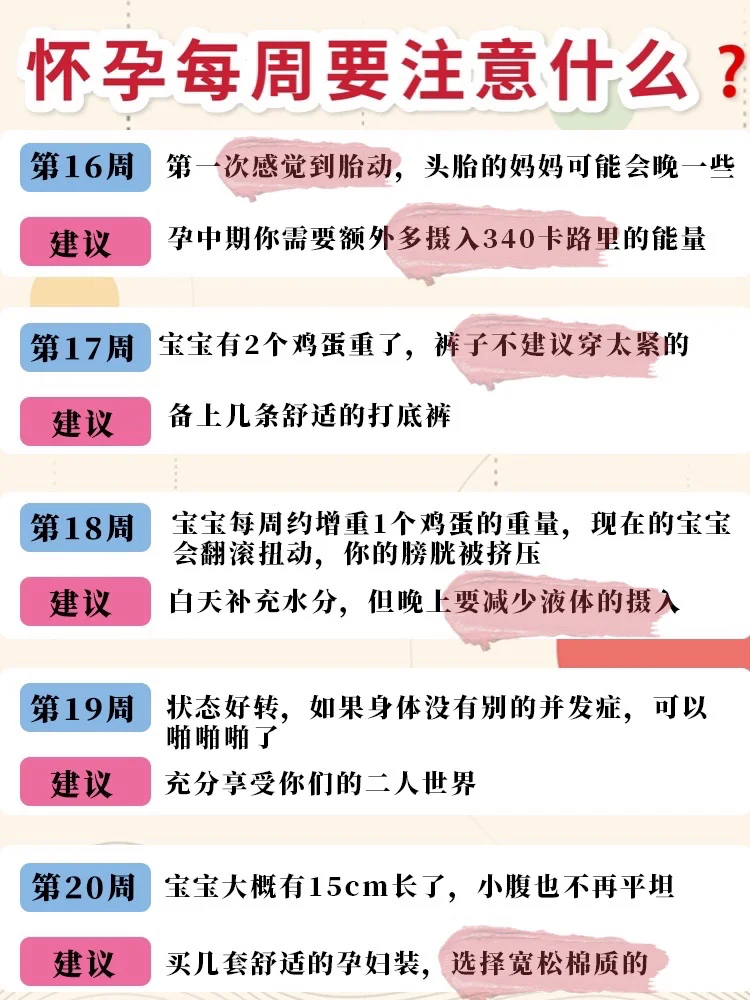 怀孕每周要注意什么？

第16周 第一次感觉到胎动，头胎的妈妈可能会晚一些

建议 孕中期你需要额外多摄入340卡路里的能量

第17周 宝宝有2个鸡蛋重了，裤子不建议穿太紧的

建议 备上几条舒适的打底裤

第18周 宝宝每周约增重1个鸡蛋的重量，现在的宝宝会翻滚扭动，你的膀胱被挤压

建议 白天补充水分，但晚上要减少液体的摄入

第19周 状态好转，如果身体没有别的并发症，可以啪啪啪了

建议 充分享受你们的二人世界

第20周 宝宝大概有15cm长了，小腹也不再平坦

建议 买几套舒适的孕妇装，选择宽松棉质的